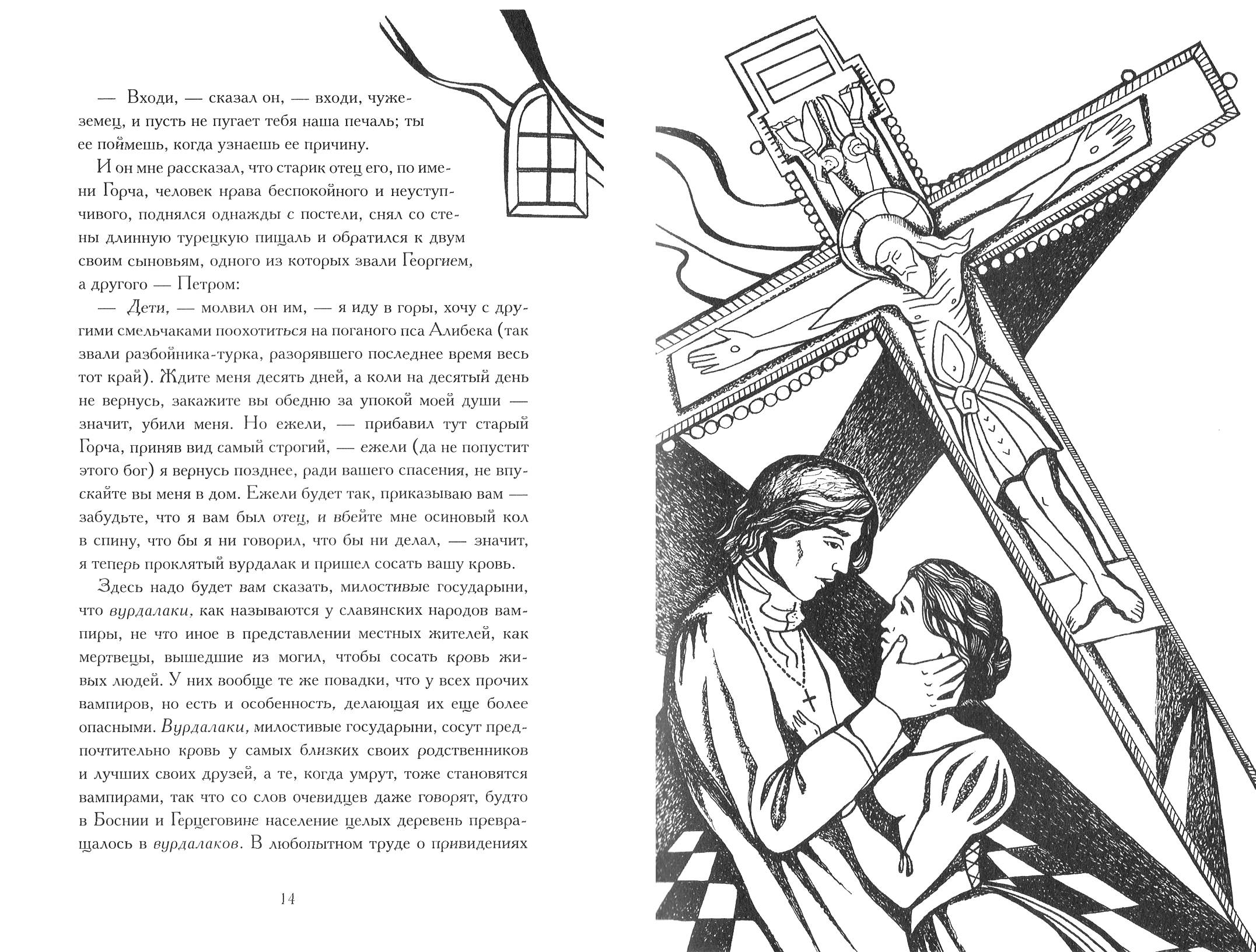 — Входи, — сказал он, — входи, чужеземец, и пусть не пугает тебя наша печаль; ты ее поймешь, когда узнаешь ее причину.

И он мне рассказал, что старик отец его, по имени Горча, человек нрава беспокойного и неуступчивого, поднялся однажды с постели, снял со стены длинную турецкую пищаль и обратился к двум своим сыновьям, одного из которых звали Георгием, а другого — Петром:

— Дети, — молвил он им, — я иду в горы, хочу с другими смельчаками поохотиться на поганого пса Алибека (так звали разбойника-турка, разорявшего последнее время весь тот край). Ждите меня десять дней, а коли на десятый день не вернусь, закажите вы обедню за упокой моей души — значит, убили меня. Но ежели, — прибавил тут старый Горча, приняв вид самый строгий, — ежели (да не попустит этого бог) я вернусь позднее, ради вашего спасения, не впускайте вы меня в дом. Ежели будет так, приказываю вам — забудьте, что я вам был отец, и вбейте мне осиновый кол в спину, что бы я ни говорил, что бы ни делал, — значит, я теперь проклятый вурдалак и пришел сосать вашу кровь.

Здесь надо будет вам сказать, милостивые государыни, что вурдалаки, как называются у славянских народов вампиры, не что иное в представлении местных жителей, как мертвецы, вышедшие из могил, чтобы сосать кровь живых людей. У них вообще те же повадки, что у всех прочих вампиров, но есть и особенность, делающая их еще более опасными. Вурдалаки, милостивые государыни, сосут предпочтительно кровь у самых близких своих родственников и лучших своих друзей, а те, когда умрут, тоже становятся вампирами, так что со слов очевидцев даже говорят, будто в Боснии и Герцеговине население целых деревень превращалось в вурдалаков. В любопытном труде о привидениях

14